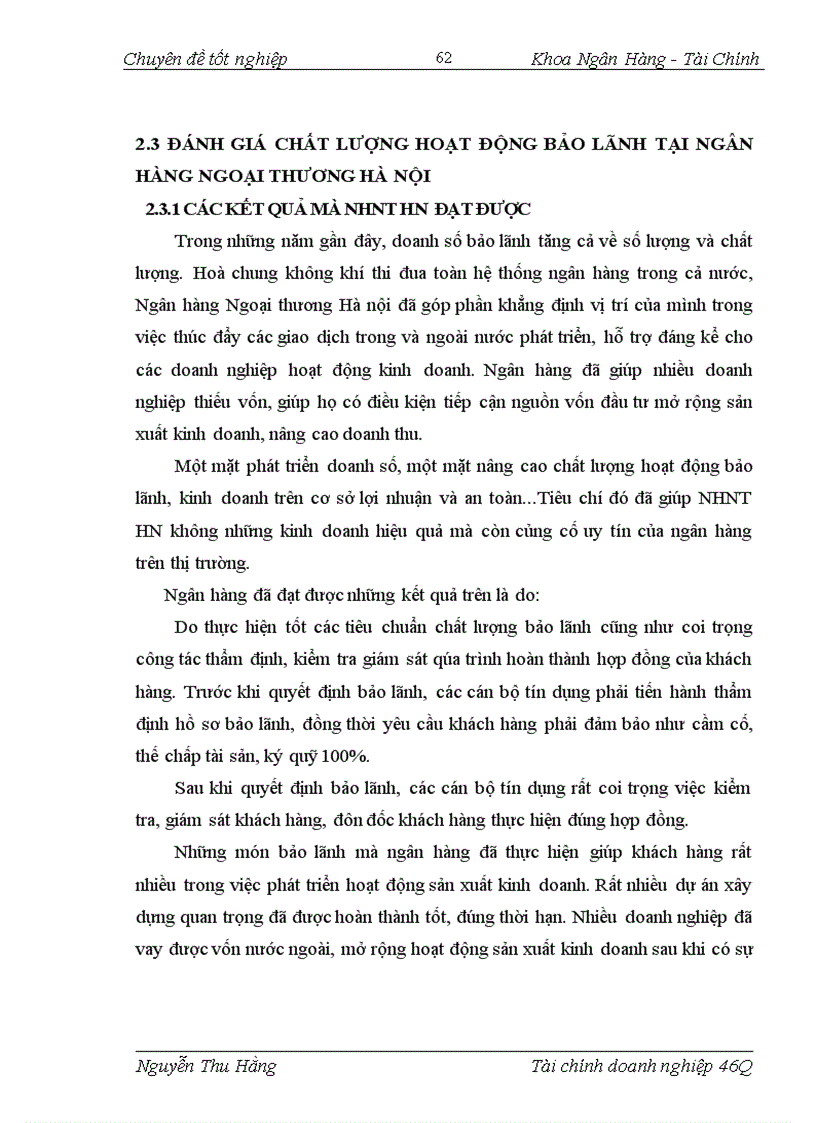 Chuyên đề tốt nghiệp 62 Khoa Ngân Hàng - Tài Chính

2.3 ĐÁNH GIÁ CHẤT LƯỢNG HOẠT ĐỘNG BẢO LÃNH TẠI NGÂN HÀNG NGOẠI THƯƠNG HÀ NỘI

2.3.1 CÁC KẾT QUẢ MÀ NHNT HN ĐẠT ĐƯỢC

Trong những năm gần đây, doanh số bảo lãnh tăng cả về số lượng và chất lượng. Hoà chung không khí thi đua toàn hệ thống ngân hàng trong cả nước, Ngân hàng Ngoại thương Hà nội đã góp phần khẳng định vị trí của mình trong việc thúc đẩy các giao dịch trong và ngoài nước phát triển, hỗ trợ đáng kể cho các doanh nghiệp hoạt động kinh doanh. Ngân hàng đã giúp nhiều doanh nghiệp thiếu vốn, giúp họ có điều kiện tiếp cận nguồn vốn đầu tư mở rộng sản xuất kinh doanh, nâng cao doanh thu.

Một mặt phát triển doanh số, một mặt nâng cao chất lượng hoạt động bảo lãnh, kinh doanh trên cơ sở lợi nhuận và an toàn...Tiêu chí đó đã giúp NHNT HN không những kinh doanh hiệu quả mà còn củng cố uy tín của ngân hàng trên thị trường.

Ngân hàng đã đạt được những kết quả trên là do:

Do thực hiện tốt các tiêu chuẩn chất lượng bảo lãnh cũng như coi trọng công tác thẩm định, kiểm tra giám sát qúa trình hoàn thành hợp đồng của khách hàng. Trước khi quyết định bảo lãnh, các cán bộ tín dụng phải tiến hành thẩm định hồ sơ bảo lãnh, đồng thời yêu cầu khách hàng phải đảm bảo như cầm cố, thế chấp tài sản, ký quỹ 100%.

Sau khi quyết định bảo lãnh, các cán bộ tín dụng rất coi trọng việc kiểm tra, giám sát khách hàng, đôn đốc khách hàng thực hiện đúng hợp đồng.

Những món bảo lãnh mà ngân hàng đã thực hiện giúp khách hàng rất nhiều trong việc phát triển hoạt động sản xuất kinh doanh. Rất nhiều dự án xây dựng quan trọng đã được hoàn thành tốt, đúng thời hạn. Nhiều doanh nghiệp đã vay được vốn nước ngoài, mở rộng hoạt động sản xuất kinh doanh sau khi có sự

Nguyễn Thu Hằng Tài chính doanh nghiệp 46Q